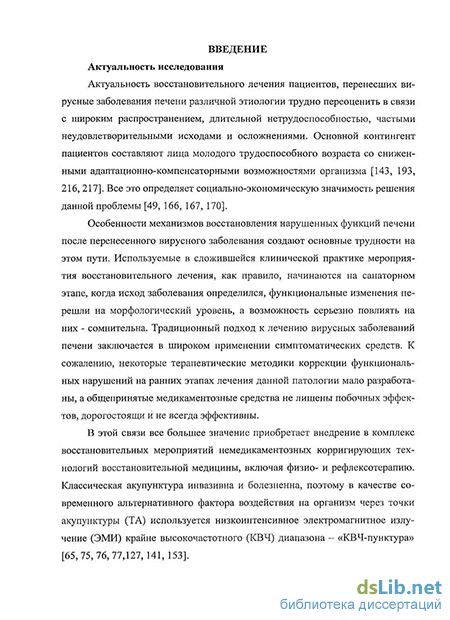 ВВЕДЕНИЕ

Актуальность исследования

Актуальность восстановительного лечения пациентов, перенесших вирусные заболевания печени различной этиологии трудно переоценить в связи с широким распространением, длительной нетрудоспособностью, частыми неудовлетворительными исходами и осложнениями. Основной контингент пациентов составляют лица молодого трудоспособного возраста со сниженными адаптационно-компенсаторными возможностями организма [143, 193, 216, 217]. Все это определяет социально-экономическую значимость решения данной проблемы [49, 166, 167, 170].

Особенности механизмов восстановления нарушенных функций печени после перенесенного вирусного заболевания создают основные трудности на этом пути. Используемые в сложившейся клинической практике мероприятия восстановительного лечения, как правило, начинаются на санаторном этапе, когда исход заболевания определился, функциональные изменения перешли на морфологический уровень, а возможность серьезно повлиять на них - сомнительна. Традиционный подход к лечению вирусных заболеваний печени заключается в широком применении симптоматических средств. К сожалению, некоторые терапевтические методики коррекции функциональных нарушений на ранних этапах лечения данной патологии мало разработаны, а общепринятые медикаментозные средства не лишены побочных эффектов, дорогостоящи и не всегда эффективны.

В этой связи все большее значение приобретает внедрение в комплекс восстановительных мероприятий немедикаментозных корригирующих технологий восстановительной медицины, включая физио- и рефлексотерапию. Классическая акупунктура инвазивна и болезненна, поэтому в качестве современного альтернативного фактора воздействия на организм через точки акупунктуры (ТА) используется низкоинтенсивное электромагнитное излучение (ЭМИ) крайне высокочастотного (КВЧ) диапазона – «КВЧ-пунктура» [65, 75, 76, 77,127, 141, 153].

dsLib.net
библиотека диссертаций